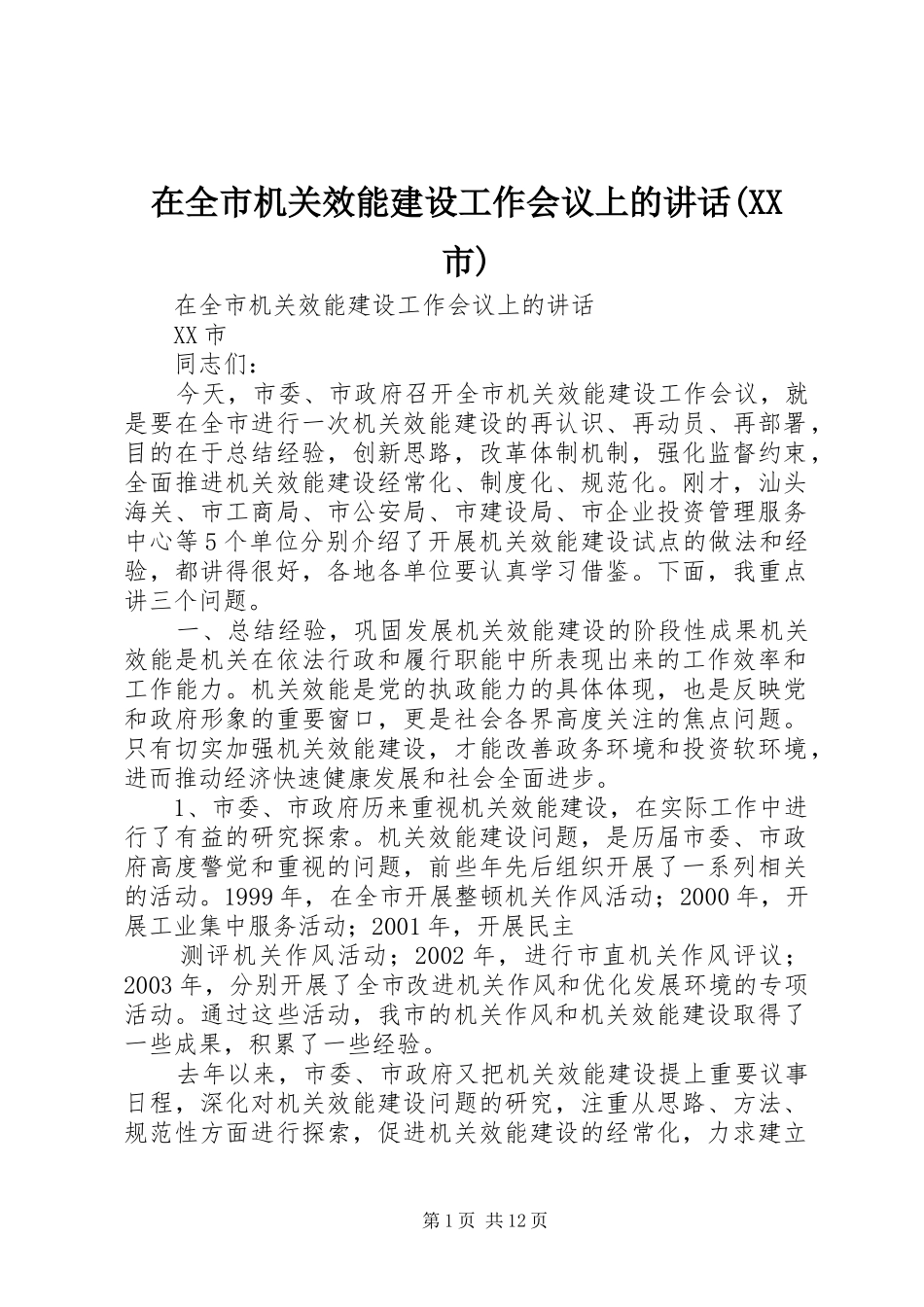 在全市机关效能建设工作会议上的讲话(XX市)

在全市机关效能建设工作会议上的讲话

XX 市

同志们：

今天，市委、市政府召开全市机关效能建设工作会议，就是要在全市进行一次机关效能建设的再认识、再动员、再部署，目的在于总结经验，创新思路，改革体制机制，强化监督约束，全面推进机关效能建设经常化、制度化、规范化。刚才，汕头海关、市工商局、市公安局、市建设局、市企业投资管理服务中心等 5 个单位分别介绍了开展机关效能建设试点的做法和经验，都讲得很好，各地各单位要认真学习借鉴。下面，我重点讲三个问题。

一、总结经验，巩固发展机关效能建设的阶段性成果机关效能是机关在依法行政和履行职能中所表现出来的工作效率和工作能力。机关效能是党的执政能力的具体体现，也是反映党和政府形象的重要窗口，更是社会各界高度关注的焦点问题。只有切实加强机关效能建设，才能改善政务环境和投资软环境，进而推动经济快速健康发展和社会全面进步。

1、市委、市政府历来重视机关效能建设，在实际工作中进行了有益的研究探索。机关效能建设问题，是历届市委、市政府高度警觉和重视的问题，前些年先后组织开展了一系列相关的活动。1999 年，在全市开展整顿机关作风活动；2000 年，开展工业集中服务活动；2001 年，开展民主

测评机关作风活动；2002 年，进行市直机关作风评议；2003 年，分别开展了全市改进机关作风和优化发展环境的专项活动。通过这些活动，我市的机关作风和机关效能建设取得了一些成果，积累了一些经验。

去年以来，市委、市政府又把机关效能建设提上重要议事日程，深化对机关效能建设问题的研究，注重从思路、方法、规范性方面进行探索，促进机关效能建设的经常化，力求建立

第 1 页 共 12 页